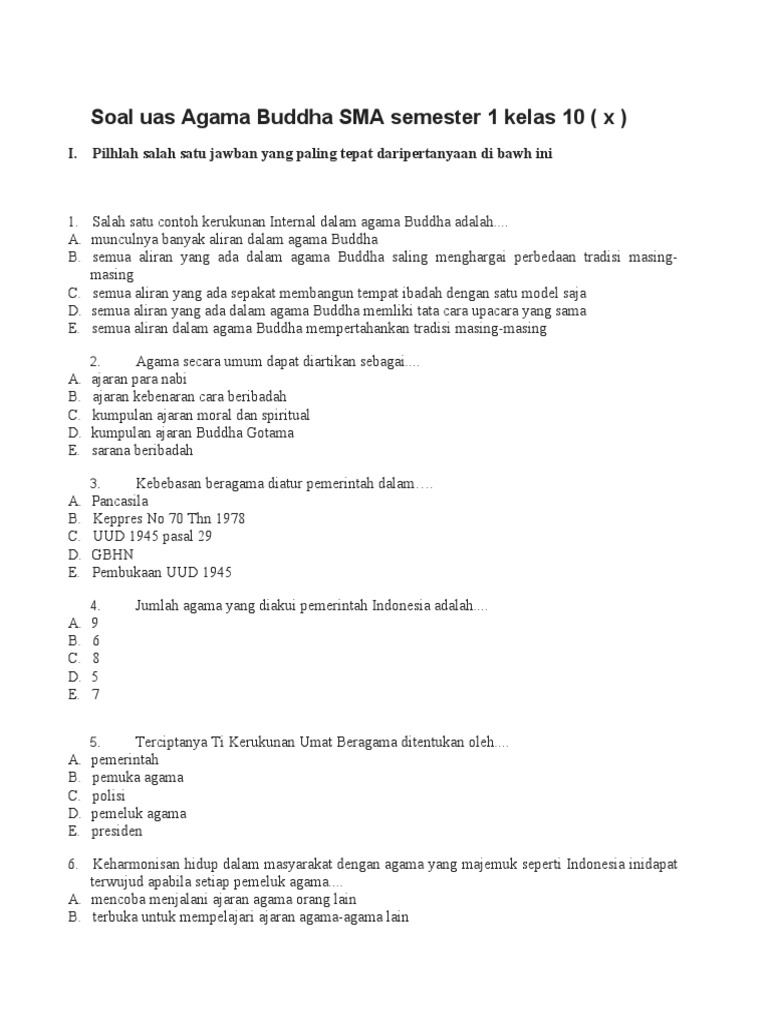 Soal uas Agama Buddha SMA semester 1 kelas 10 ( x )

I. Pilhlah salah satu jawban yang paling tepat daripertanyaan di bawh ini

1. Salah satu contoh kerukunan Internal dalam agama Buddha adalah....
A. munculnya banyak aliran dalam agama Buddha
B. semua aliran yang ada dalam agama Buddha saling menghargai perbedaan tradisi masing-masing
C. semua aliran yang ada sepakat membangun tempat ibadah dengan satu model saja
D. semua aliran yang ada dalam agama Buddha memliki tata cara upacara yang sama
E. semua aliran dalam agama Buddha mempertahankan tradisi masing-masing

2. Agama secara umum dapat diartikan sebagai....
A. ajaran para nabi
B. ajaran kebenaran cara beribadah
C. kumpulan ajaran moral dan spiritual
D. kumpulan ajaran Buddha Gotama
E. sarana beribadah

3. Kebebasan beragama diatur pemerintah dalam….
A. Pancasila
B. Keppres No 70 Thn 1978
C. UUD 1945 pasal 29
D. GBHN
E. Pembukaan UUD 1945

4. Jumlah agama yang diakui pemerintah Indonesia adalah....
A. 9
B. 6
C. 8
D. 5
E. 7

5. Terciptanya Ti Kerukunan Umat Beragama ditentukan oleh....
A. pemerintah
B. pemuka agama
C. polisi
D. pemeluk agama
E. presiden

6. Keharmonisan hidup dalam masyarakat dengan agama yang majemuk seperti Indonesia inidapat terwujud apabila setiap pemeluk agama....
A. mencoba menjalani ajaran agama orang lain
B. terbuka untuk mempelajari ajaran agama-agama lain